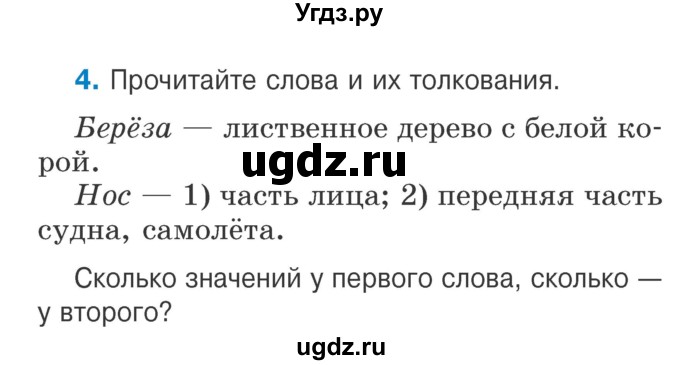 Угдз.ру

4. Прочитайте слова и их толкования.

Берёза — лиственное дерево с белой корой.

ugdz.ru

Нос — 1) часть лица; 2) передняя часть судна, самолёта.

Сколько значений у первого слова, сколько — у второго?

ugdz.ru